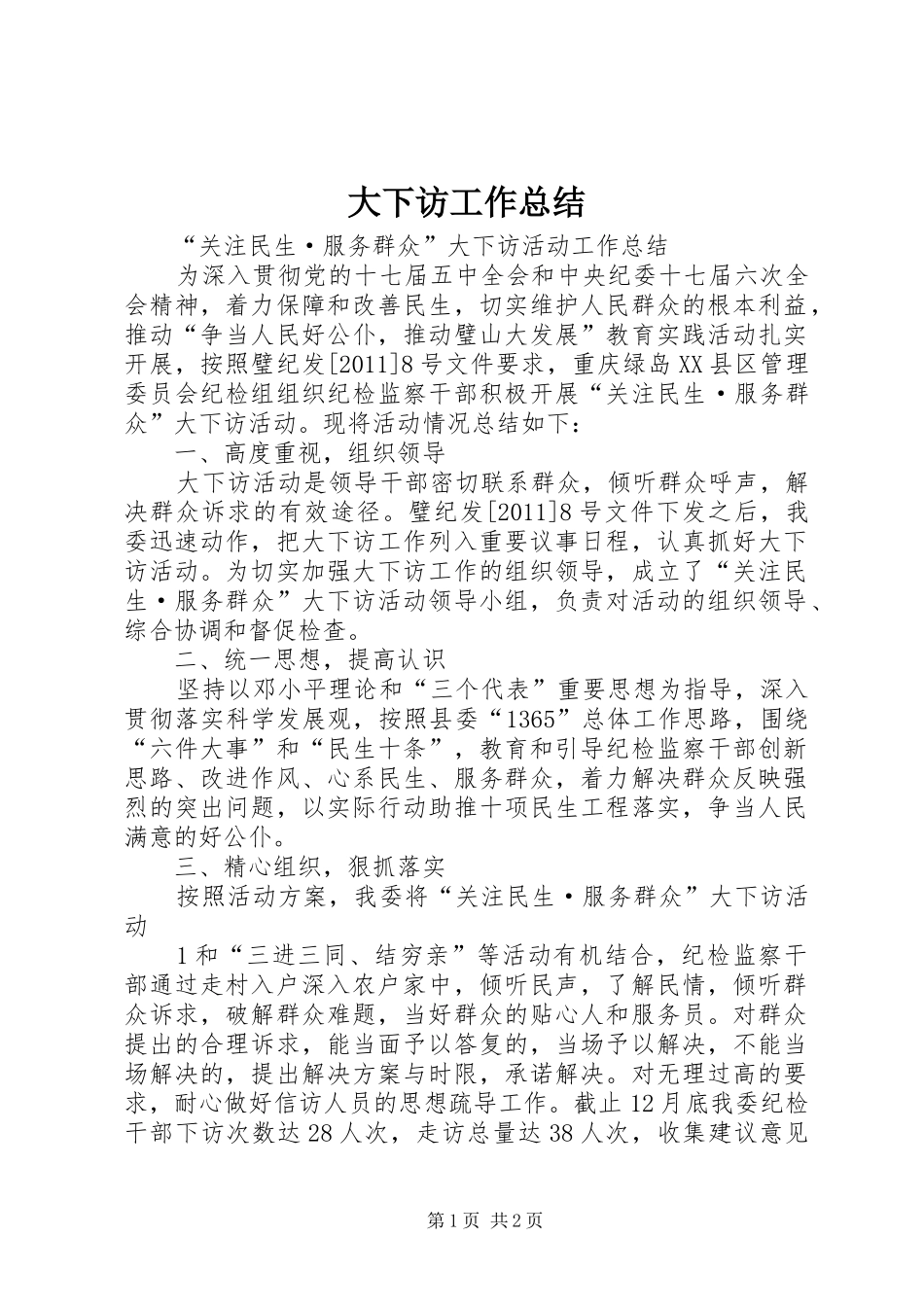 大下访工作总结

“关注民生·服务群众”大下访活动工作总结

为深入贯彻党的十七届五中全会和中央纪委十七届六次全会精神，着力保障和改善民生，切实维护人民群众的根本利益，推动“争当人民好公仆，推动璧山大发展”教育实践活动扎实开展，按照璧纪发[2011]8号文件要求，重庆绿岛XX县区管理委员会纪检组组织纪检监察干部积极开展“关注民生·服务群众”大下访活动。现将活动情况总结如下：

一、高度重视，组织领导

大下访活动是领导干部密切联系群众，倾听群众呼声，解决群众诉求的有效途径。璧纪发[2011]8号文件下发之后，我委迅速动作，把大下访工作列入重要议事日程，认真抓好大下访活动。为切实加强大下访工作的组织领导，成立了“关注民生·服务群众”大下访活动领导小组，负责对活动的组织领导、综合协调和督促检查。

二、统一思想，提高认识

坚持以邓小平理论和“三个代表”重要思想为指导，深入贯彻落实科学发展观，按照县委“1365”总体工作思路，围绕“六件大事”和“民生十条”，教育和引导纪检监察干部创新思路、改进作风、心系民生、服务群众，着力解决群众反映强烈的突出问题，以实际行动助推十项民生工程落实，争当人民满意的好公仆。

三、精心组织，狠抓落实

按照活动方案，我委将“关注民生·服务群众”大下访活动

1和“三进三同、结穷亲”等活动有机结合，纪检监察干部通过走村入户深入农户家中，倾听民声，了解民情，倾听群众诉求，破解群众难题，当好群众的贴心人和服务员。对群众提出的合理诉求，能当面予以答复的，当场予以解决，不能当场解决的，提出解决方案与时限，承诺解决。对无理过高的要求，耐心做好信访人员的思想疏导工作。截止12月底我委纪检干部下访次数达28人次，走访总量达38人次，收集建议意见

第1页 共2页